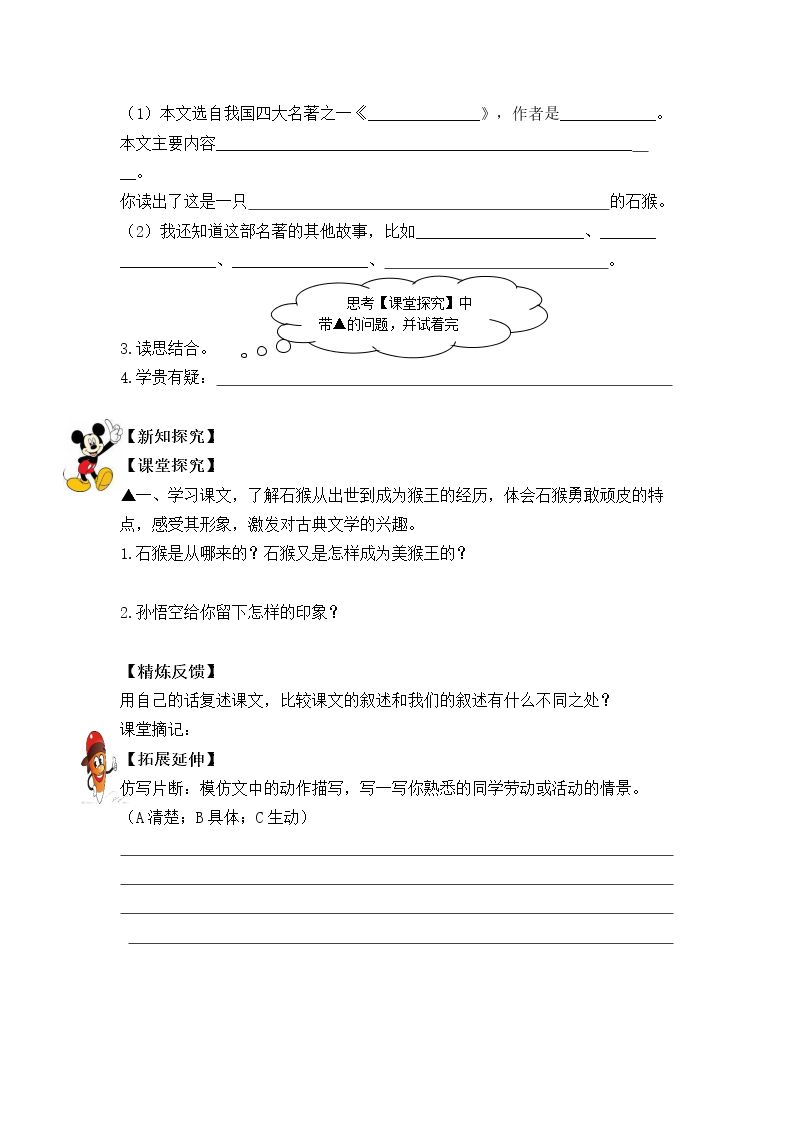 （1）本文选自我国四大名著之一《____》，作者是____。

本文主要内容____。

你读出了这是一只____的石猴。

（2）我还知道这部名著的其他故事，比如____、____、____、____。

思考【课堂探究】中带▲的问题，并试着完

3.读思结合。

4.学贵有疑：____

【新知探究】

【课堂探究】

▲一、学习课文，了解石猴从出世到成为猴王的经历，体会石猴勇敢顽皮的特点，感受其形象，激发对古典文学的兴趣。

1.石猴是从哪来的？石猴又是怎样成为美猴王的？

2.孙悟空给你留下怎样的印象？

【精炼反馈】

用自己的话复述课文，比较课文的叙述和我们的叙述有什么不同之处？

课堂摘记：

【拓展延伸】

仿写片断：模仿文中的动作描写，写一写你熟悉的同学劳动或活动的情景。

（A清楚；B具体；C生动）

____

____

____

____